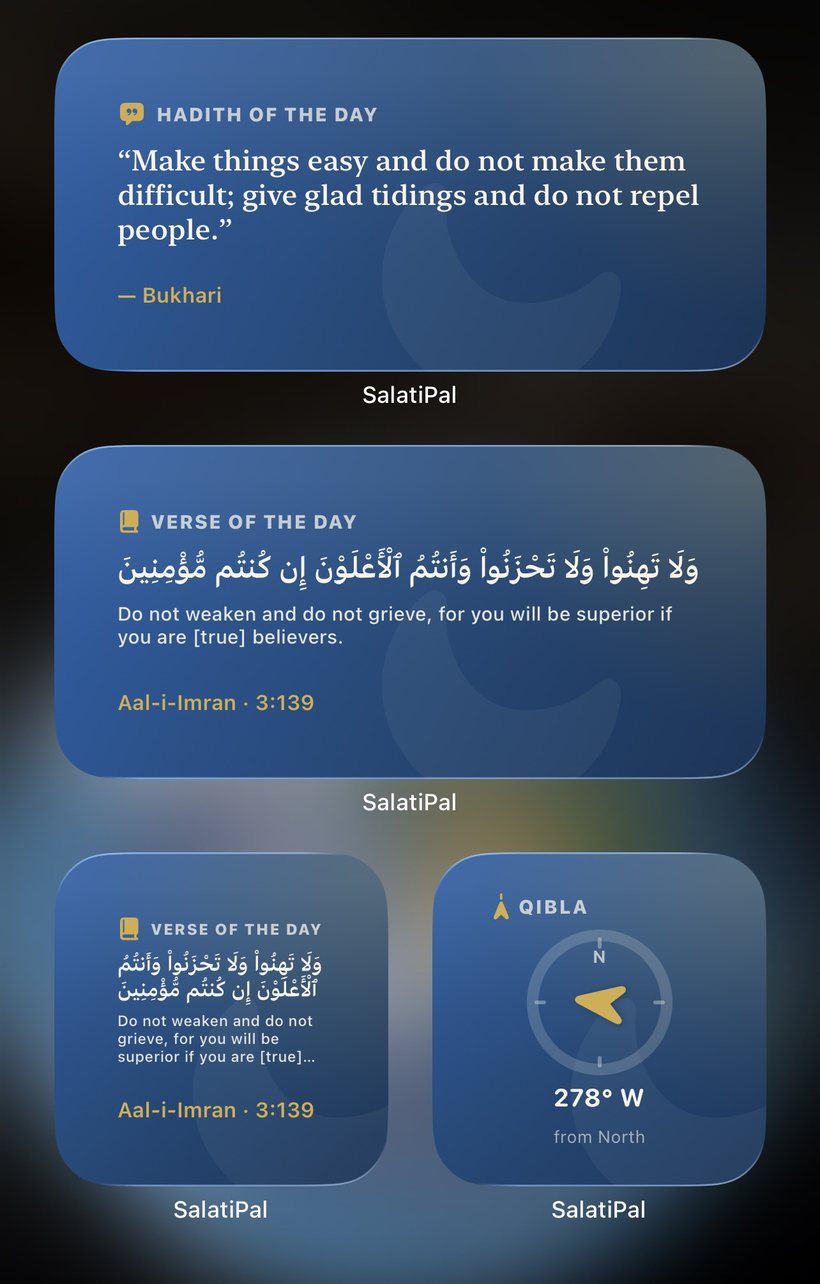 HADITH OF THE DAY

“Make things easy and do not make them difficult; give glad tidings and do not repel people.”

— Bukhari

SalatiPal

VERSE OF THE DAY

وَلَا تَهِنُواْ وَلَا تَحْزَنُواْ وَأَنتُمُ ٱلْأَعْلَوْنَ إِن كُنتُم مُّؤْمِنِينَ

Do not weaken and do not grieve, for you will be superior if you are [true] believers.

Aal-i-Imran · 3:139

SalatiPal

VERSE OF THE DAY

وَلَا تَهِنُواْ وَلَا تَحْزَنُواْ وَأَنتُمُ ٱلْأَعْلَوْنَ إِن كُنتُم مُّؤْمِنِينَ

Do not weaken and do not grieve, for you will be superior if you are [true]...

Aal-i-Imran · 3:139

SalatiPal

QIBLA

N

278° W

from North

SalatiPal